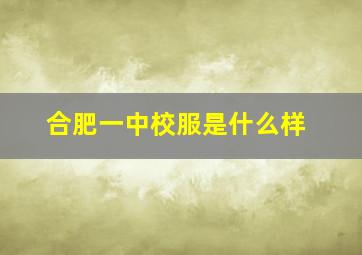 合肥一中校服是什么样